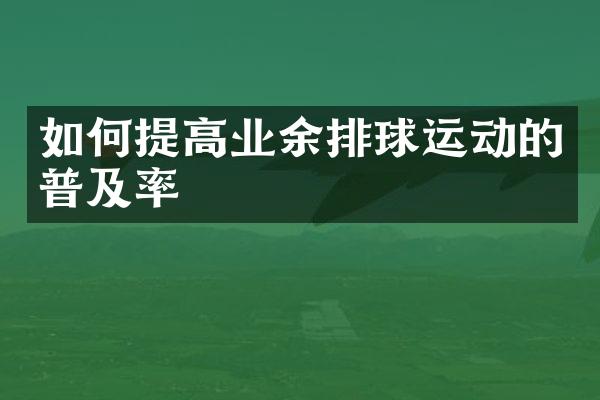 如何提高业余排球运动的普及率